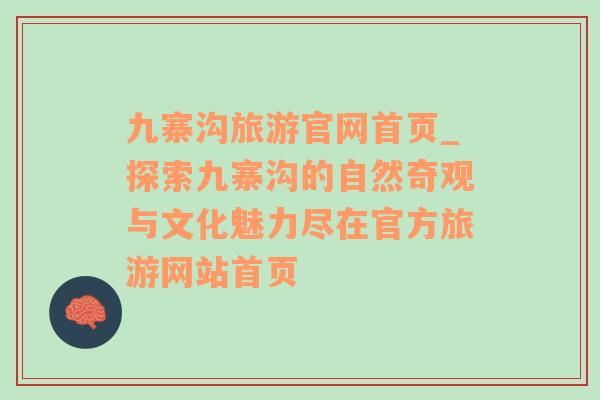 九寨沟旅游官网首页_探索九寨沟的自然奇观与文化魅力尽在官方旅游网站首页